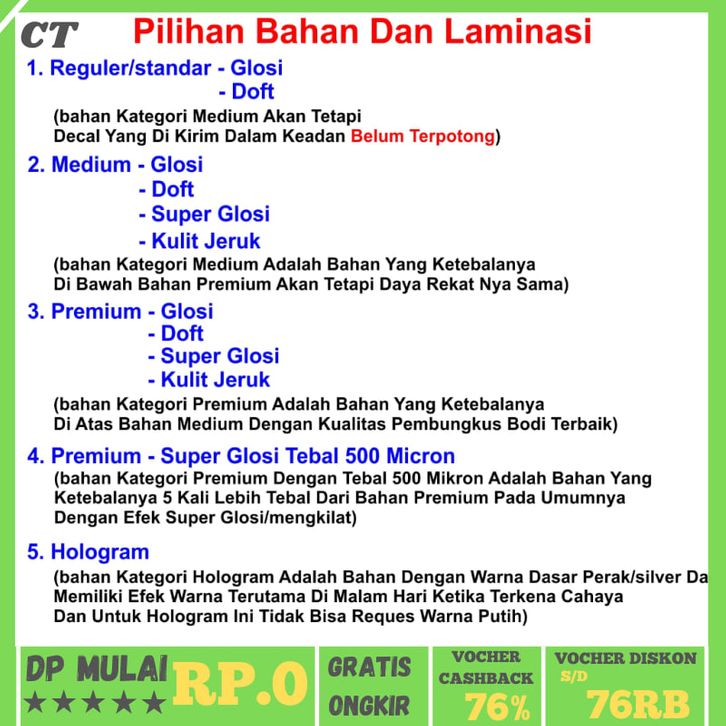 CT Pilihan Bahan Dan Laminasi

1. Reguler/standar - Glosi
- Doft
(bahan Kategori Medium Akan Tetapi Decal Yang Di Kirim Dalam Keadan Belum Terpotong)

2. Medium - Glosi
- Doft
- Super Glosi
- Kulit Jeruk
(bahan Kategori Medium Adalah Bahan Yang Ketebalanya Di Bawah Bahan Premium Akan Tetapi Daya Rekat Nya Sama)

3. Premium - Glosi
- Doft
- Super Glosi
- Kulit Jeruk
(bahan Kategori Premium Adalah Bahan Yang Ketebalanya Di Atas Bahan Medium Dengan Kualitas Pembungkus Bodi Terbaik)

4. Premium - Super Glosi Tebal 500 Micron
(bahan Kategori Premium Dengan Tebal 500 Mikron Adalah Bahan Yang Ketebalanya 5 Kali Lebih Tebal Dari Bahan Premium Pada Umumnya Dengan Efek Super Glosi/mengkilat)

5. Hologram
(bahan Kategori Hologram Adalah Bahan Dengan Warna Dasar Perak/silver Da Memiliki Efek Warna Terutama Di Malam Hari Ketika Terkena Cahaya Dan Untuk Hologram Ini Tidak Bisa Reques Warna Putih)

DP MULAI ★★★★★ RP.0

GRATIS ONGKIR

VOCHER CASHBACK 76%

VOCHER DISKON S/D 76RB